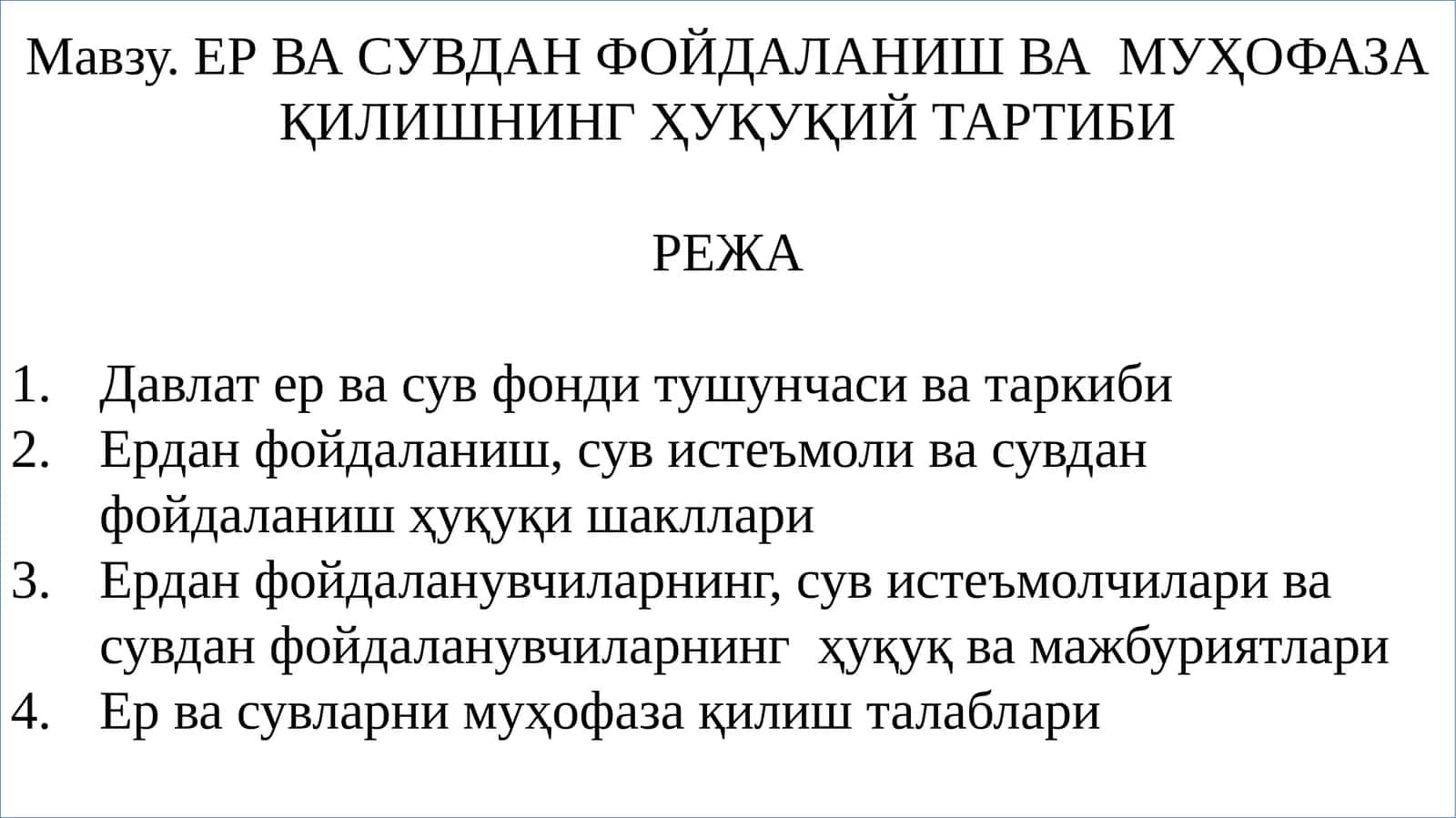 Мавзу. ЕР ВА СУВДАН ФОЙДАЛАНИШ ВА МУҲОФАЗА ҚИЛИШНИНГ ҲУҚУҚИЙ ТАРТИБИ

РЕЖА

1. Давлат ер ва сув фонди тушунчаси ва таркиби
2. Ердан фойдаланиш, сув истеъмоли ва сувдан фойдаланиш ҳуқуқи шакллари
3. Ердан фойдаланувчиларнинг, сув истеъмолчилари ва сувдан фойдаланувчиларнинг ҳуқуқ ва мажбуриятлари
4. Ер ва сувларни муҳофаза қилиш талаблари